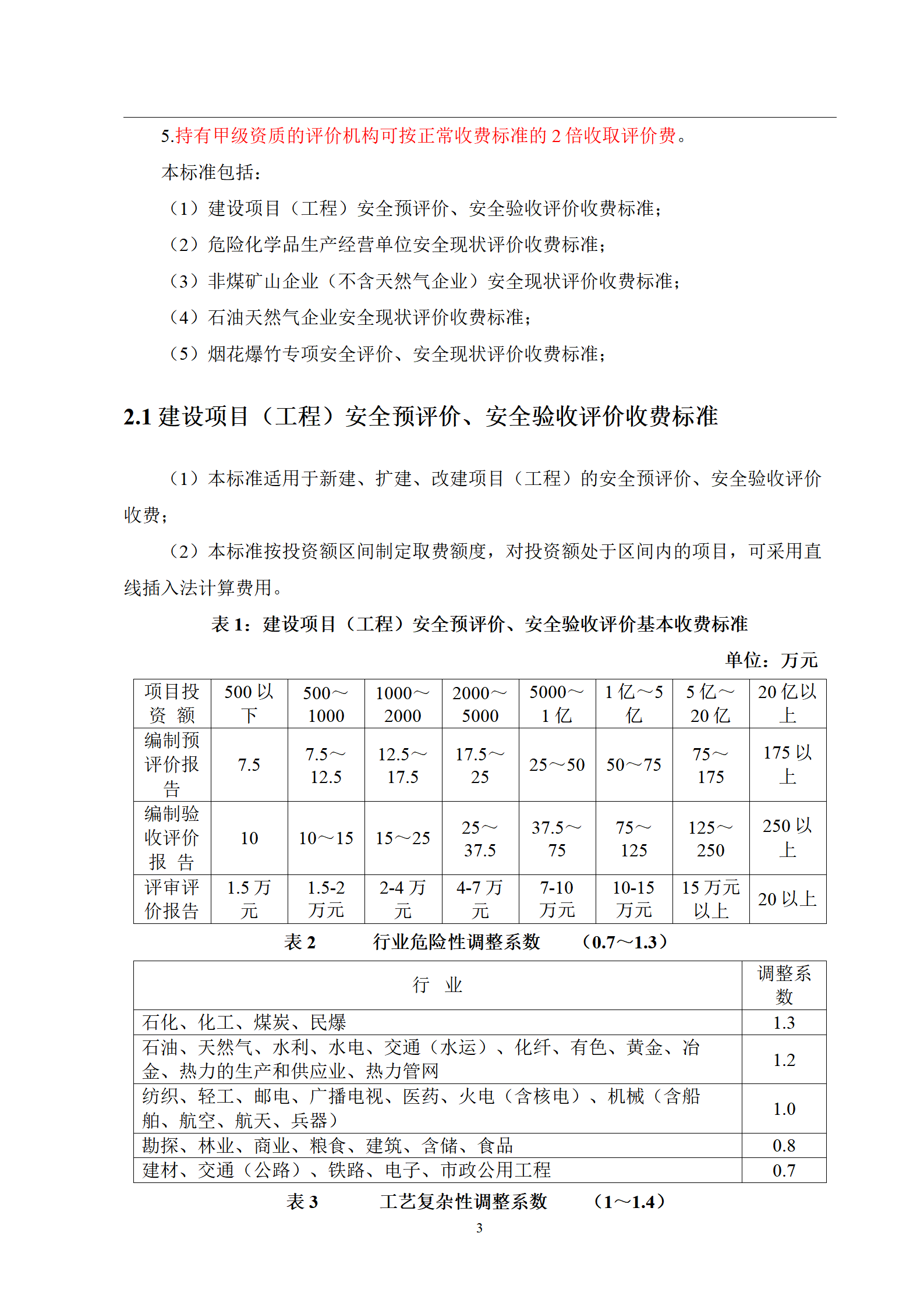 5.持有甲级资质的评价机构可按正常收费标准的 2 倍收取评价费。

本标准包括：

（1）建设项目（工程）安全预评价、安全验收评价收费标准；

（2）危险化学品生产经营单位安全现状评价收费标准；

（3）非煤矿山企业（不含天然气企业）安全现状评价收费标准；

（4）石油天然气企业安全现状评价收费标准；

（5）烟花爆竹专项安全评价、安全现状评价收费标准；

2.1 建设项目（工程）安全预评价、安全验收评价收费标准

（1）本标准适用于新建、扩建、改建项目（工程）的安全预评价、安全验收评价收费；

（2）本标准按投资额区间制定取费额度，对投资额处于区间内的项目，可采用直线插入法计算费用。

表 1：建设项目（工程）安全预评价、安全验收评价基本收费标准

单位：万元

| 项目投资 额 | 500 以下 | 500～1000 | 1000～2000 | 2000～5000 | 5000～1 亿 | 1 亿～5 亿 | 5 亿～20 亿 | 20 亿以上 |
|---|---|---|---|---|---|---|---|---|
| 编制预评价报告 | 7.5 | 7.5～12.5 | 12.5～17.5 | 17.5～25 | 25～50 | 50～75 | 75～175 | 175 以上 |
| 编制验收评价报 告 | 10 | 10～15 | 15～25 | 25～37.5 | 37.5～75 | 75～125 | 125～250 | 250 以上 |
| 评审评价报告 | 1.5 万元 | 1.5-2 万元 | 2-4 万元 | 4-7 万元 | 7-10 万元 | 10-15 万元 | 15 万元以上 | 20 以上 |

表 2 行业危险性调整系数 （0.7～1.3）

| 行 业 | 调整系数 |
|---|---|
| 石化、化工、煤炭、民爆 | 1.3 |
| 石油、天然气、水利、水电、交通（水运）、化纤、有色、黄金、冶金、热力的生产和供应业、热力管网 | 1.2 |
| 纺织、轻工、邮电、广播电视、医药、火电（含核电）、机械（含船舶、航空、航天、兵器） | 1.0 |
| 勘探、林业、商业、粮食、建筑、含储、食品 | 0.8 |
| 建材、交通（公路）、铁路、电子、市政公用工程 | 0.7 |

表 3 工艺复杂性调整系数 （1～1.4）

3